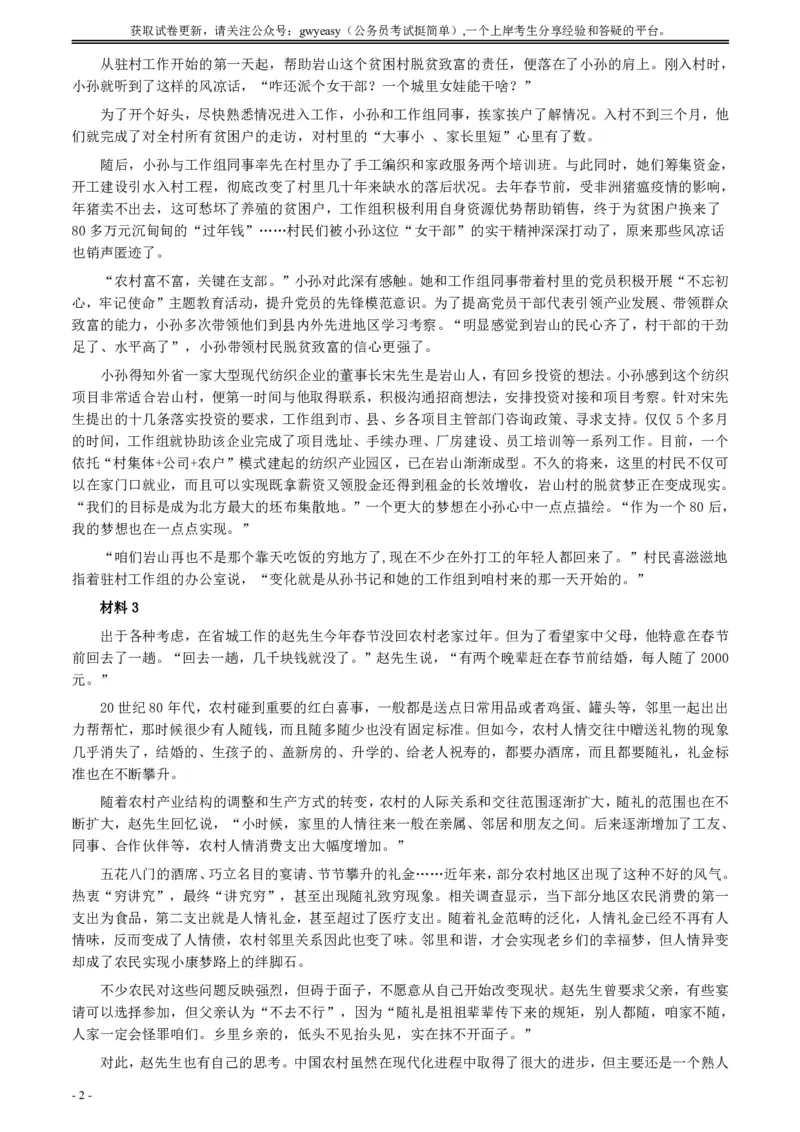 获取试卷更新，请关注公众号：gwyeasy（公务员考试挺简单）,一个上岸考生分享经验和答疑的平台。

从驻村工作开始的第一天起，帮助岩山这个贫困村脱贫致富的责任，便落在了小孙的肩上。刚入村时，小孙就听到了这样的风凉话，“咋还派个女干部？一个城里女娃能干啥？”

为了开个好头，尽快熟悉情况进入工作，小孙和工作组同事，挨家挨户了解情况。入村不到三个月，他们就完成了对全村所有贫困户的走访，对村里的“大事小 、家长里短”心里有了数。

随后，小孙与工作组同事率先在村里办了手工编织和家政服务两个培训班。与此同时，她们筹集资金，开工建设引水入村工程，彻底改变了村里几十年来缺水的落后状况。去年春节前，受非洲猪瘟疫情的影响，年猪卖不出去，这可愁坏了养殖的贫困户，工作组积极利用自身资源优势帮助销售，终于为贫困户换来了80多万元沉甸甸的“过年钱”……村民们被小孙这位“女干部”的实干精神深深打动了，原来那些风凉话也销声匿迹了。

“农村富不富，关键在支部。”小孙对此深有感触。她和工作组同事带着村里的党员积极开展“不忘初心，牢记使命”主题教育活动，提升党员的先锋模范意识。为了提高党员干部代表引领产业发展、带领群众致富的能力，小孙多次带领他们到县内外先进地区学习考察。“明显感觉到岩山的民心齐了，村干部的干劲足了、水平高了”，小孙带领村民脱贫致富的信心更强了。

小孙得知外省一家大型现代纺织企业的董事长宋先生是岩山人，有回乡投资的想法。小孙感到这个纺织项目非常适合岩山村，便第一时间与他取得联系，积极沟通招商想法，安排投资对接和项目考察。针对宋先生提出的十几条落实投资的要求，工作组到市、县、乡各项目主管部门咨询政策、寻求支持。仅仅5个多月的时间，工作组就协助该企业完成了项目选址、手续办理、厂房建设、员工培训等一系列工作。目前，一个依托“村集体+公司+农户”模式建起的纺织产业园区，已在岩山渐渐成型。不久的将来，这里的村民不仅可以在家门口就业，而且可以实现既拿薪资又领股金还得到租金的长效增收，岩山村的脱贫梦正在变成现实。“我们的目标是成为北方最大的坯布集散地。”一个更大的梦想在小孙心中一点点描绘。“作为一个80后，我的梦想也在一点点实现。”

“咱们岩山再也不是那个靠天吃饭的穷地方了，现在不少在外打工的年轻人都回来了。”村民喜滋滋地指着驻村工作组的办公室说，“变化就是从孙书记和她的工作组到咱村来的那一天开始的。”

材料3

出于各种考虑，在省城工作的赵先生今年春节没回农村老家过年。但为了看望家中父母，他特意在春节前回去了一趟。“回去一趟，几千块钱就没了。”赵先生说，“有两个晚辈赶在春节前结婚，每人随了2000元。”

20世纪80年代，农村碰到重要的红白喜事，一般都是送点日常用品或者鸡蛋、罐头等，邻里一起出出力帮帮忙，那时候很少有人随钱，而且随多随少也没有固定标准。但如今，农村人情交往中赠送礼物的现象几乎消失了，结婚的、生孩子的、盖新房的、升学的、给老人祝寿的，都要办酒席，而且都要随礼，礼金标准也在不断攀升。

随着农村产业结构的调整和生产方式的转变，农村的人际关系和交往范围逐渐扩大，随礼的范围也在不断扩大，赵先生回忆说，“小时候，家里的人情往来一般在亲属、邻居和朋友之间。后来逐渐增加了工友、同事、合作伙伴等，农村人情消费支出大幅度增加。”

五花八门的酒席、巧立名目的宴请、节节攀升的礼金……近年来，部分农村地区出现了这种不好的风气。热衷“穷讲究”，最终“讲究穷”，甚至出现随礼致穷现象。相关调查显示，当下部分地区农民消费的第一支出为食品，第二支出就是人情礼金，甚至超过了医疗支出。随着礼金范畴的泛化，人情礼金已经不再有人情味，反而变成了人情债，农村邻里关系因此也变了味。邻里和谐，才会实现老乡们的幸福梦，但人情异变却成了农民实现小康梦路上的绊脚石。

不少农民对这些问题反映强烈，但碍于面子，不愿意从自己开始改变现状。赵先生曾要求父亲，有些宴请可以选择参加，但父亲认为“不去不行”，因为“随礼是祖祖辈辈传下来的规矩，别人都随，咱家不随，人家一定会怪罪咱们。乡里乡亲的，低头不见抬头见，实在抹不开面子。”

对此，赵先生也有自己的思考。中国农村虽然在现代化进程中取得了很大的进步，但主要还是一个熟人

- 2 -